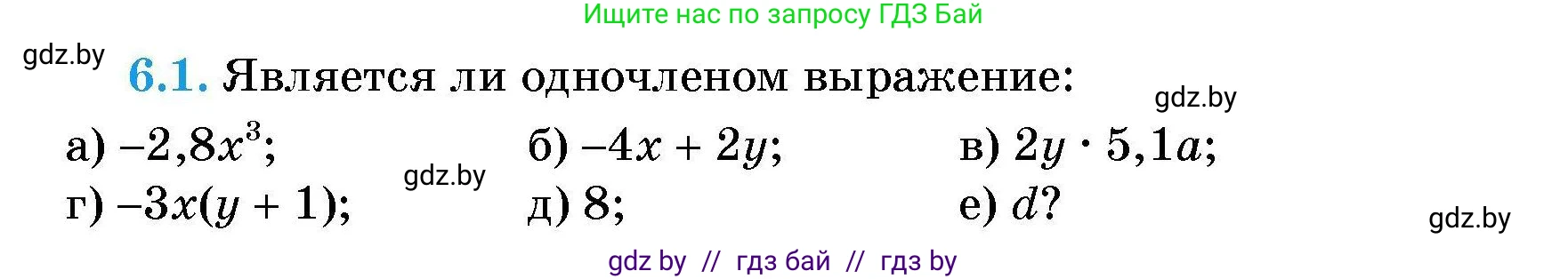 Ищите нас по запросу ГДЗ Бай

gdz.by

6.1. Является ли одночленом выражение:

gdz.by

а) $-2,8x^3$; б) $-4x + 2y$; в) $2y \cdot 5,1a$;

gdz.by

г) $-3x(y + 1)$; д) $8$; е) $d$?

gdz.by

gdz by // гдз бай // гдз by